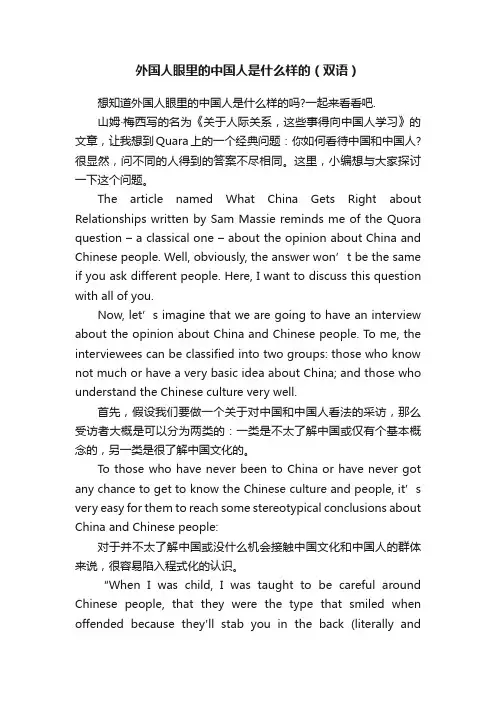 外国人眼里的中国人是什么样的（双语）

想知道外国人眼里的中国人是什么样的吗?一起来看看吧.

山姆·梅西写的名为《关于人际关系，这些事得向中国人学习》的文章，让我想到Quara上的一个经典问题：你如何看待中国和中国人?很显然，问不同的人得到的答案不尽相同。这里，小编想与大家探讨一下这个问题。

The article named What China Gets Right about Relationships written by Sam Massie reminds me of the Quora question – a classical one – about the opinion about China and Chinese people. Well, obviously, the answer won’t be the same if you ask different people. Here, I want to discuss this question with all of you.

Now, let’s imagine that we are going to have an interview about the opinion about China and Chinese people. To me, the interviewees can be classified into two groups: those who know not much or have a very basic idea about China; and those who understand the Chinese culture very well.

首先，假设我们要做一个关于对中国和中国人看法的采访，那么受访者大概是可以分为两类的：一类是不太了解中国或仅有个基本概念的，另一类是很了解中国文化的。

To those who have never been to China or have never got any chance to get to know the Chinese culture and people, it’s very easy for them to reach some stereotypical conclusions about China and Chinese people:

对于并不太了解中国或没什么机会接触中国文化和中国人的群体来说，很容易陷入程式化的认识。

"When I was child, I was taught to be careful around Chinese people, that they were the type that smiled when offended because they'll stab you in the back (literally and